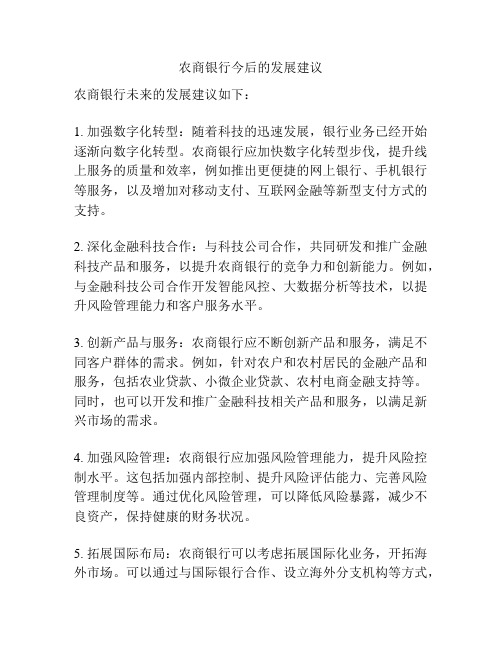 农商银行今后的发展建议

农商银行未来的发展建议如下：

1. 加强数字化转型：随着科技的迅速发展，银行业务已经开始逐渐向数字化转型。农商银行应加快数字化转型步伐，提升线上服务的质量和效率，例如推出更便捷的网上银行、手机银行等服务，以及增加对移动支付、互联网金融等新型支付方式的支持。

2. 深化金融科技合作：与科技公司合作，共同研发和推广金融科技产品和服务，以提升农商银行的竞争力和创新能力。例如，与金融科技公司合作开发智能风控、大数据分析等技术，以提升风险管理能力和客户服务水平。

3. 创新产品与服务：农商银行应不断创新产品和服务，满足不同客户群体的需求。例如，针对农户和农村居民的金融产品和服务，包括农业贷款、小微企业贷款、农村电商金融支持等。同时，也可以开发和推广金融科技相关产品和服务，以满足新兴市场的需求。

4. 加强风险管理：农商银行应加强风险管理能力，提升风险控制水平。这包括加强内部控制、提升风险评估能力、完善风险管理制度等。通过优化风险管理，可以降低风险暴露，减少不良资产，保持健康的财务状况。

5. 拓展国际布局：农商银行可以考虑拓展国际化业务，开拓海外市场。可以通过与国际银行合作、设立海外分支机构等方式，